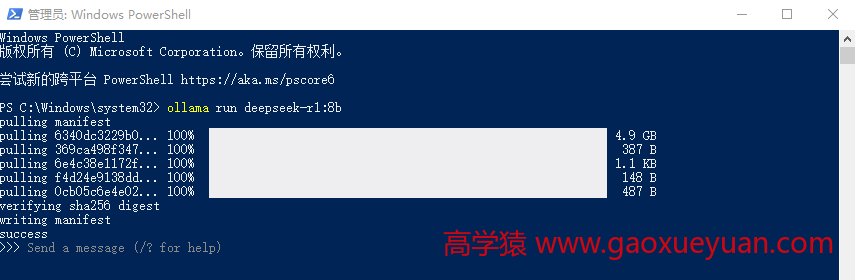 管理员: Windows PowerShell

Windows PowerShell
版权所有 (C) Microsoft Corporation。保留所有权利。

尝试新的跨平台 PowerShell https://aka.ms/pscore6

PS C:\Windows\system32> ollama run deepseek-r1:8b
pulling manifest
pulling 6340dc3229b0... 100% 4.9 GB
pulling 369ca498f347... 100% 387 B
pulling 6e4c38e1172f... 100% 1.1 KB
pulling f4d24e9138dd... 100% 148 B
pulling 0cb05c6e4e02... 100% 487 B
verifying sha256 digest
writing manifest
success
>>> Send a message (/? for help)

高学猿 www.gaoxueyuan.com